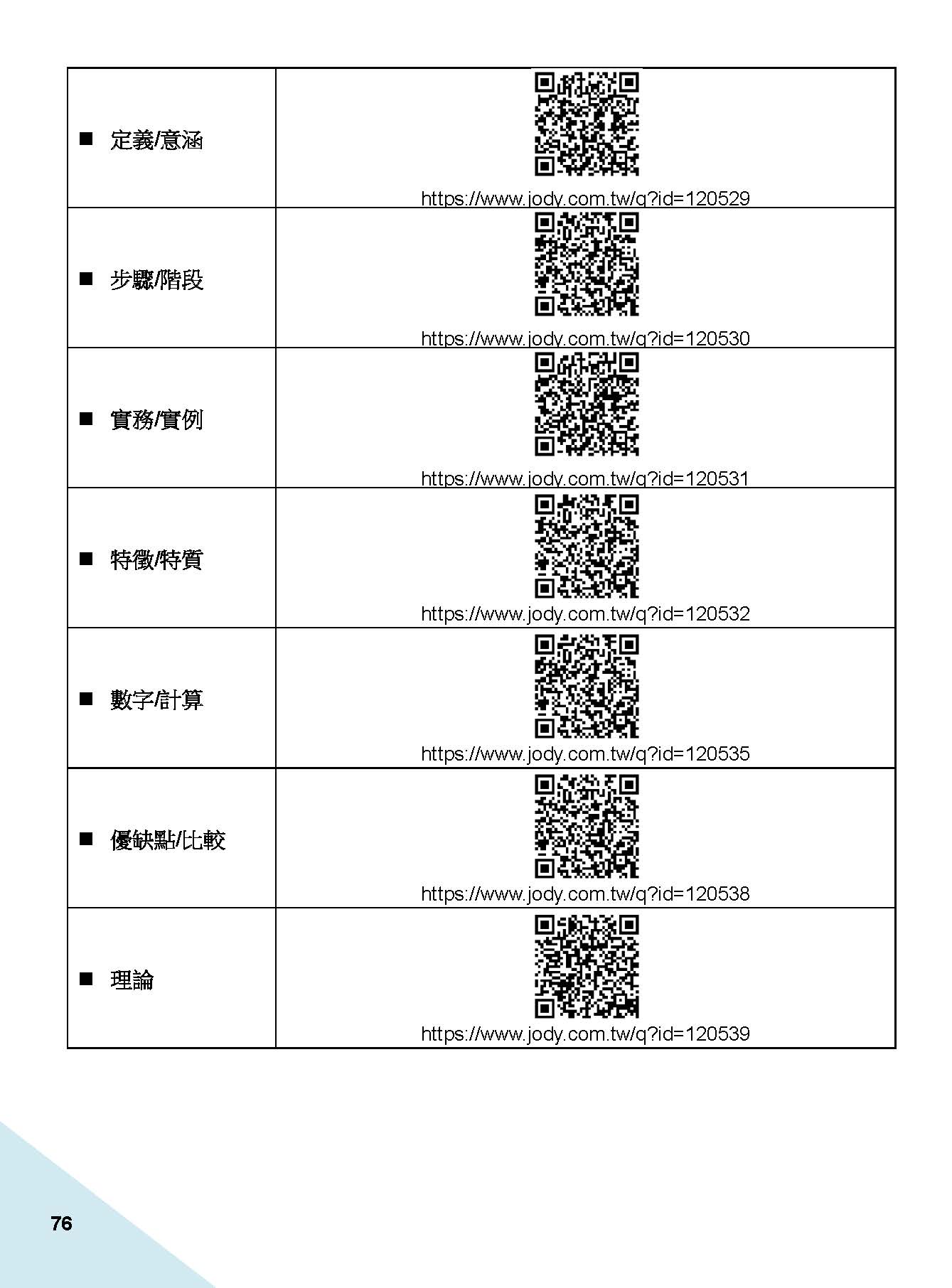 | | |
|---|---|
| ■ 定義/意涵 | https://www.jody.com.tw/q?id=120529 |
| ■ 步驟/階段 | https://www.jody.com.tw/q?id=120530 |
| ■ 實務/實例 | https://www.jody.com.tw/q?id=120531 |
| ■ 特徵/特質 | https://www.jody.com.tw/q?id=120532 |
| ■ 數字/計算 | https://www.jody.com.tw/q?id=120535 |
| ■ 優缺點/比較 | https://www.jody.com.tw/q?id=120538 |
| ■ 理論 | https://www.jody.com.tw/q?id=120539 |

76